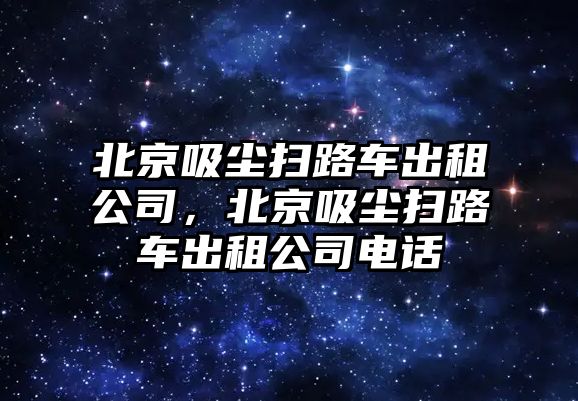 北京吸尘扫路车出租公司，北京吸尘扫路车出租公司电话